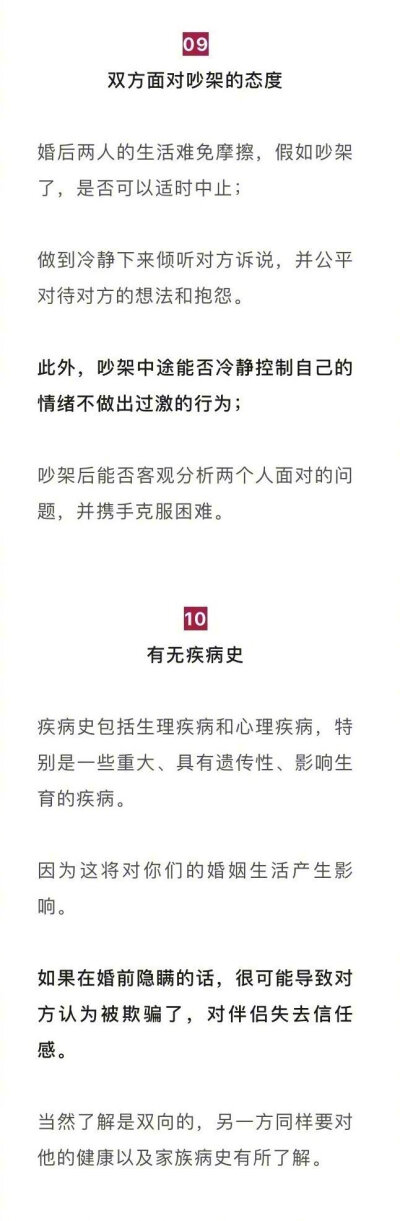 09

双方面对吵架的态度

婚后两人的生活难免摩擦，假如吵架了，是否可以适时中止；

做到冷静下来倾听对方诉说，并公平对待对方的想法和抱怨。

此外，吵架中途能否冷静控制自己的情绪不做出过激的行为；

吵架后能否客观分析两个人面对的问题，并携手克服困难。

10

有无疾病史

疾病史包括生理疾病和心理疾病，特别是一些重大、具有遗传性、影响生育的疾病。

因为这将对你们的婚姻生活产生影响。

如果在婚前隐瞒的话，很可能导致对方认为被欺骗了，对伴侣失去信任感。

当然了解是双向的，另一方同样要对他的健康以及家族病史有所了解。